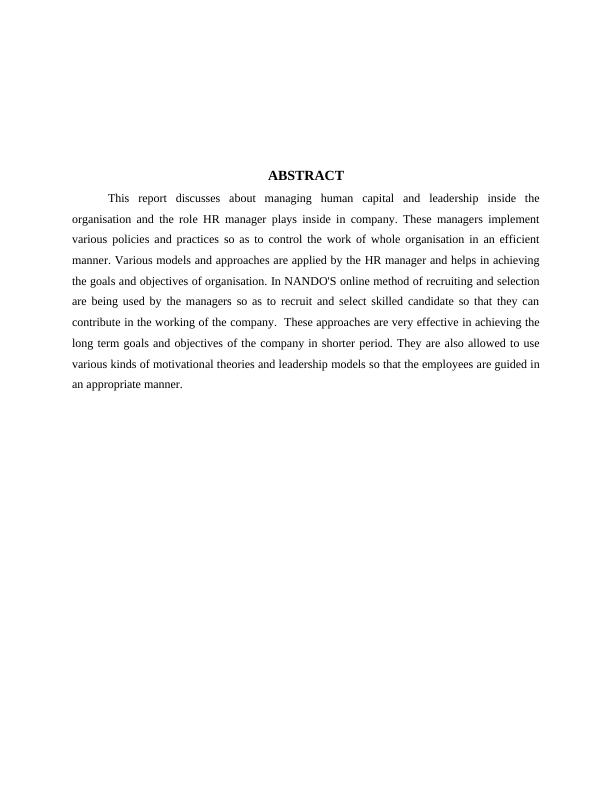 ABSTRACT

This report discusses about managing human capital and leadership inside the organisation and the role HR manager plays inside in company. These managers implement various policies and practices so as to control the work of whole organisation in an efficient manner. Various models and approaches are applied by the HR manager and helps in achieving the goals and objectives of organisation. In NANDO'S online method of recruiting and selection are being used by the managers so as to recruit and select skilled candidate so that they can contribute in the working of the company. These approaches are very effective in achieving the long term goals and objectives of the company in shorter period. They are also allowed to use various kinds of motivational theories and leadership models so that the employees are guided in an appropriate manner.